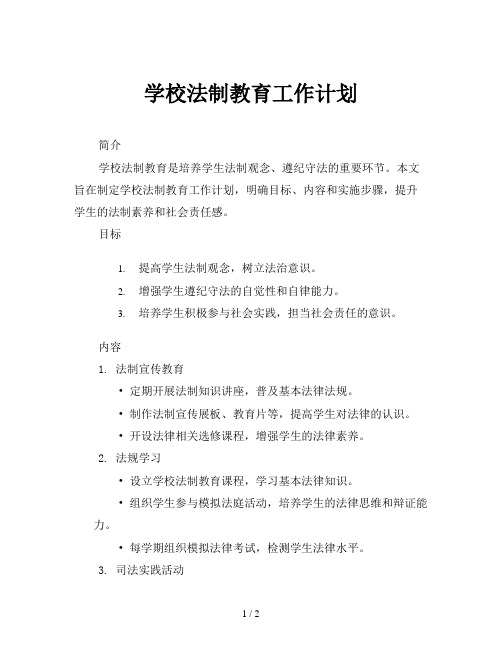 学校法制教育工作计划

简介

学校法制教育是培养学生法制观念、遵纪守法的重要环节。本文旨在制定学校法制教育工作计划，明确目标、内容和实施步骤，提升学生的法制素养和社会责任感。

目标

1. 提高学生法制观念，树立法治意识。
2. 增强学生遵纪守法的自觉性和自律能力。
3. 培养学生积极参与社会实践，担当社会责任的意识。

内容

1. 法制宣传教育
 • 定期开展法制知识讲座，普及基本法律法规。
 • 制作法制宣传展板、教育片等，提高学生对法律的认识。
 • 开设法律相关选修课程，增强学生的法律素养。
2. 法规学习
 • 设立学校法制教育课程，学习基本法律知识。
 • 组织学生参与模拟法庭活动，培养学生的法律思维和辩证能力。
 • 每学期组织模拟法律考试，检测学生法律水平。
3. 司法实践活动

1 / 2